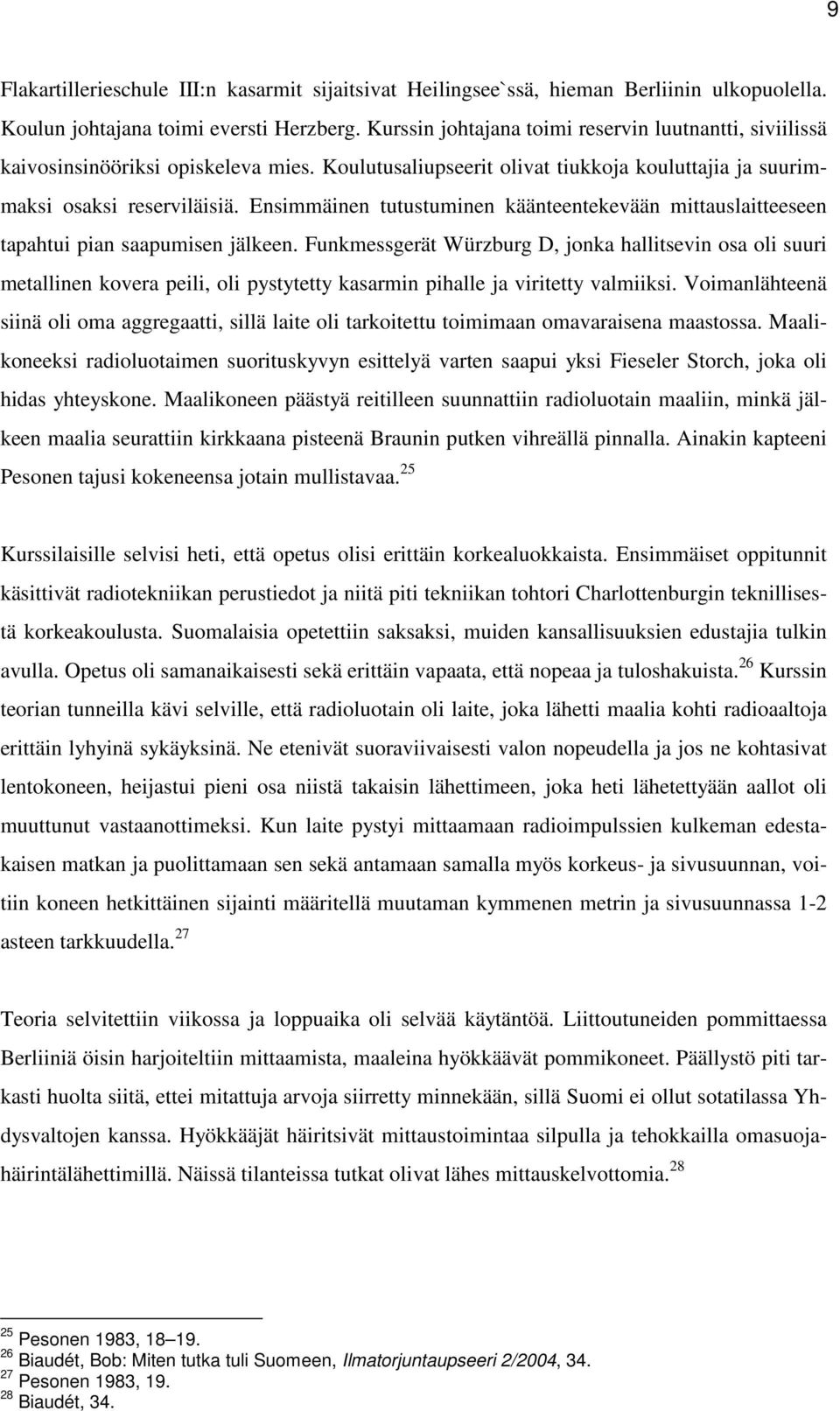 9

Flakartillerieschule III:n kasarmit sijaitsivat Heilingsee`ssä, hieman Berliinin ulkopuolella. Koulun johtajana toimi eversti Herzberg. Kurssin johtajana toimi reservin luutnantti, siviilissä kaivosinsinööriksi opiskeleva mies. Koulutusaliupseerit olivat tiukkoja kouluttajia ja suurimmaksi osaksi reserviläisiä. Ensimmäinen tutustuminen käänteentekevään mittauslaitteeseen tapahtui pian saapumisen jälkeen. Funkmessgerät Würzburg D, jonka hallitsevin osa oli suuri metallinen kovera peili, oli pystytetty kasarmin pihalle ja viritetty valmiiksi. Voimanlähteenä siinä oli oma aggregaatti, sillä laite oli tarkoitettu toimimaan omavaraisena maastossa. Maalikoneeksi radioluotaimen suorituskyvyn esittelyä varten saapui yksi Fieseler Storch, joka oli hidas yhteyskone. Maalikoneen päästyä reitilleen suunnattiin radioluotain maaliin, minkä jälkeen maalia seurattiin kirkkaana pisteenä Braunin putken vihreällä pinnalla. Ainakin kapteeni Pesonen tajusi kokeneensa jotain mullistavaa.$^{25}$

Kurssilaisille selvisi heti, että opetus olisi erittäin korkealuokkaista. Ensimmäiset oppitunnit käsittivät radiotekniikan perustiedot ja niitä piti tekniikan tohtori Charlottenburgin teknillisestä korkeakoulusta. Suomalaisia opetettiin saksaksi, muiden kansallisuuksien edustajia tulkin avulla. Opetus oli samanaikaisesti sekä erittäin vapaata, että nopeaa ja tuloshakuista.$^{26}$ Kurssin teorian tunneilla kävi selville, että radioluotain oli laite, joka lähetti maalia kohti radioaaltoja erittäin lyhyinä sykäyksinä. Ne etenivät suoraviivaisesti valon nopeudella ja jos ne kohtasivat lentokoneen, heijastui pieni osa niistä takaisin lähettimeen, joka heti lähetettyään aallot oli muuttunut vastaanottimeksi. Kun laite pystyi mittaamaan radioimpulssien kulkeman edestakaisen matkan ja puolittamaan sen sekä antamaan samalla myös korkeus- ja sivusuunnan, voitiin koneen hetkittäinen sijainti määritellä muutaman kymmenen metrin ja sivusuunnassa 1-2 asteen tarkkuudella.$^{27}$

Teoria selvitettiin viikossa ja loppuaika oli selvää käytäntöä. Liittoutuneiden pommittaessa Berliiniä öisin harjoiteltiin mittaamista, maaleina hyökkäävät pommikoneet. Päällystö piti tarkasti huolta siitä, ettei mitattuja arvoja siirretty minnekään, sillä Suomi ei ollut sotatilassa Yhdysvaltojen kanssa. Hyökkääjät häiritsivät mittaustoimintaa silpulla ja tehokkailla omasuojahäirintälähettimillä. Näissä tilanteissa tutkat olivat lähes mittauskelvottomia.$^{28}$

$^{25}$ Pesonen 1983, 18–19.
$^{26}$ Biaudét, Bob: Miten tutka tuli Suomeen, Ilmatorjuntaupseeri 2/2004, 34.
$^{27}$ Pesonen 1983, 19.
$^{28}$ Biaudét, 34.